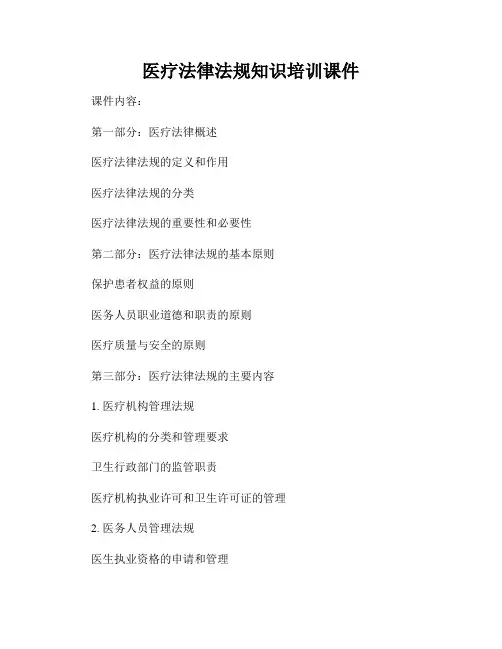 医疗法律法规知识培训课件

课件内容：

第一部分：医疗法律概述

医疗法律法规的定义和作用

医疗法律法规的分类

医疗法律法规的重要性和必要性

第二部分：医疗法律法规的基本原则

保护患者权益的原则

医务人员职业道德和职责的原则

医疗质量与安全的原则

第三部分：医疗法律法规的主要内容

1.医疗机构管理法规

医疗机构的分类和管理要求

卫生行政部门的监管职责

医疗机构执业许可和卫生许可证的管理

2.医务人员管理法规

医生执业资格的申请和管理